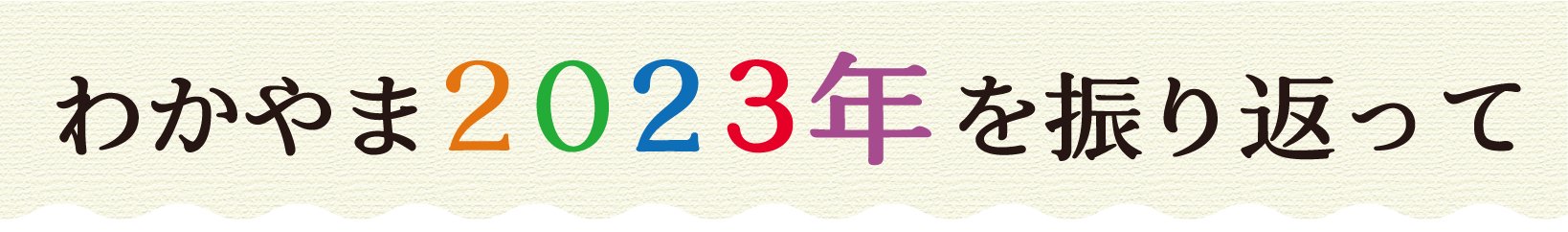 わかやま2023年を振り返って